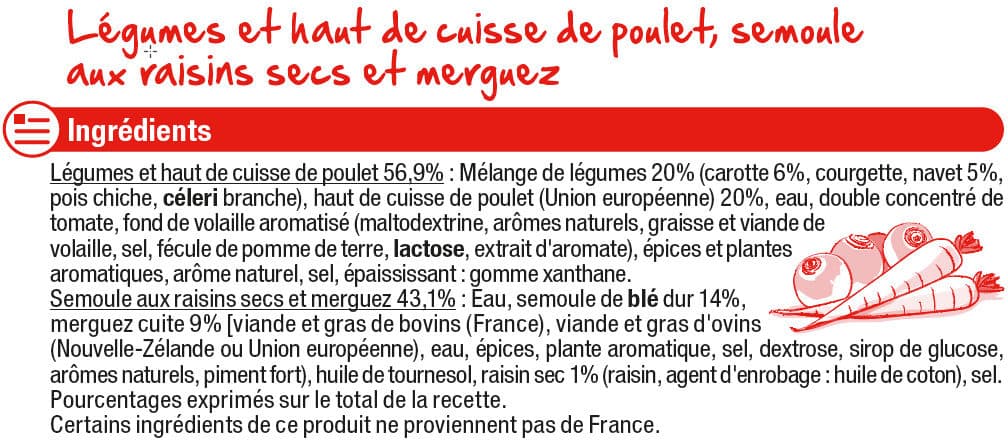 Légumes et haut de cuisse de poulet, semoule aux raisins secs et merguez

Ingrédients

Légumes et haut de cuisse de poulet 56,9% : Mélange de légumes 20% (carotte 6%, courgette, navet 5%, pois chiche, céleri branche), haut de cuisse de poulet (Union européenne) 20%, eau, double concentré de tomate, fond de volaille aromatisé (maltodextrine, arômes naturels, graisse et viande de volaille, sel, fécule de pomme de terre, lactose, extrait d'aromate), épices et plantes aromatiques, arôme naturel, sel, épaississant : gomme xanthane.
Semoule aux raisins secs et merguez 43,1% : Eau, semoule de blé dur 14%, merguez cuite 9% [viande et gras de bovins (France), viande et gras d'ovins (Nouvelle-Zélande ou Union européenne), eau, épices, plante aromatique, sel, dextrose, sirop de glucose, arômes naturels, piment fort), huile de tournesol, raisin sec 1% (raisin, agent d'enrobage : huile de coton), sel.
Pourcentages exprimés sur le total de la recette.
Certains ingrédients de ce produit ne proviennent pas de France.